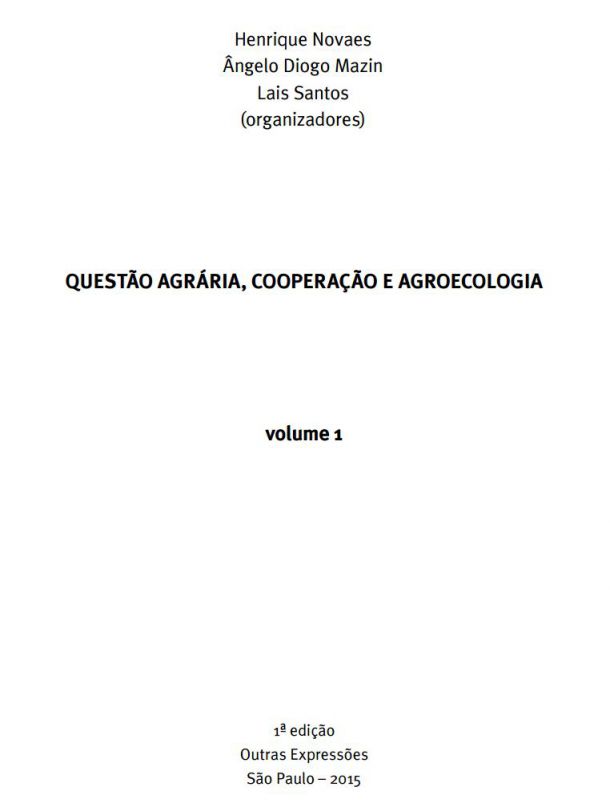 Henrique Novaes
Ângelo Diogo Mazin
Lais Santos
(organizadores)

QUESTÃO AGRÁRIA, COOPERAÇÃO E AGROECOLOGIA

volume 1

1ª edição
Outras Expressões
São Paulo – 2015